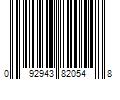 0 92943 82054 8